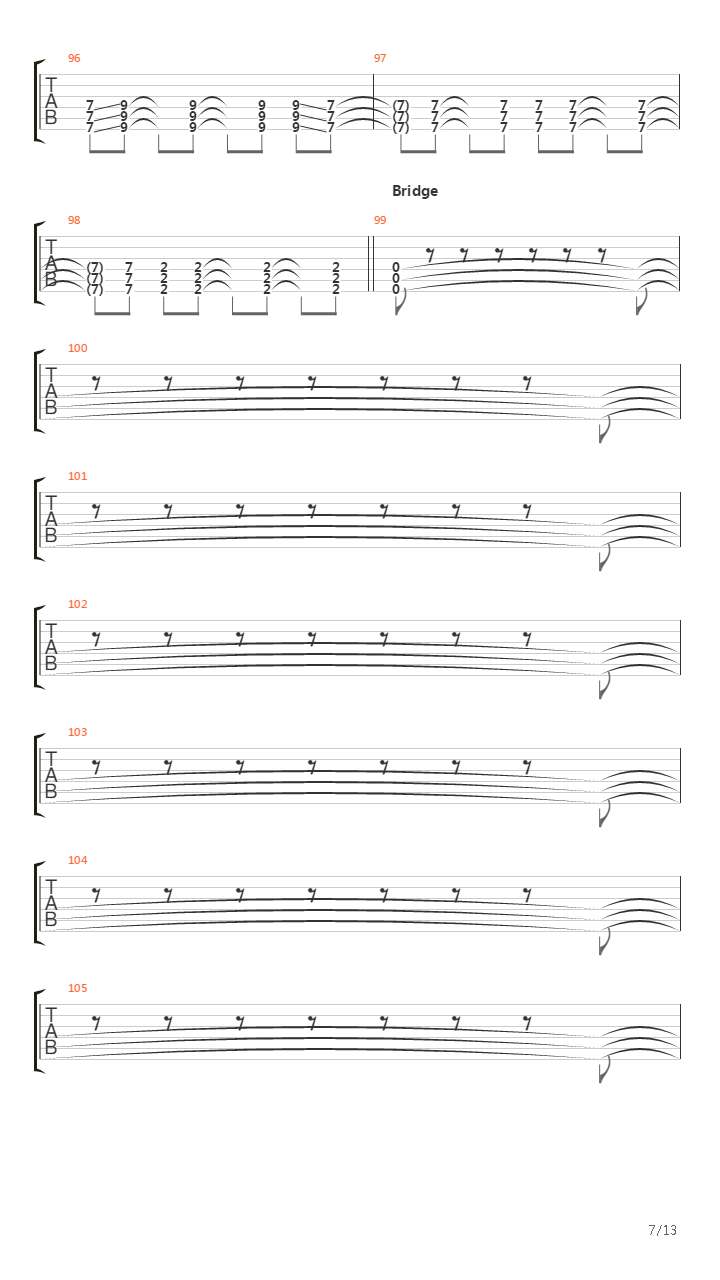 96

T
A
B

7 9 9 9 9 7
7 9 9 9 9 7
7 9 9 9 9 7

97

(7) 7 7 7 7 7
(7) 7 7 7 7 7
(7) 7 7 7 7 7

Bridge

98

T
A
B

(7) 7 2 2 2 2
(7) 7 2 2 2 2
(7) 7 2 2 2 2

99

0
0
0

100

T
A
B

101

T
A
B

102

T
A
B

103

T
A
B

104

T
A
B

105

T
A
B

7/13